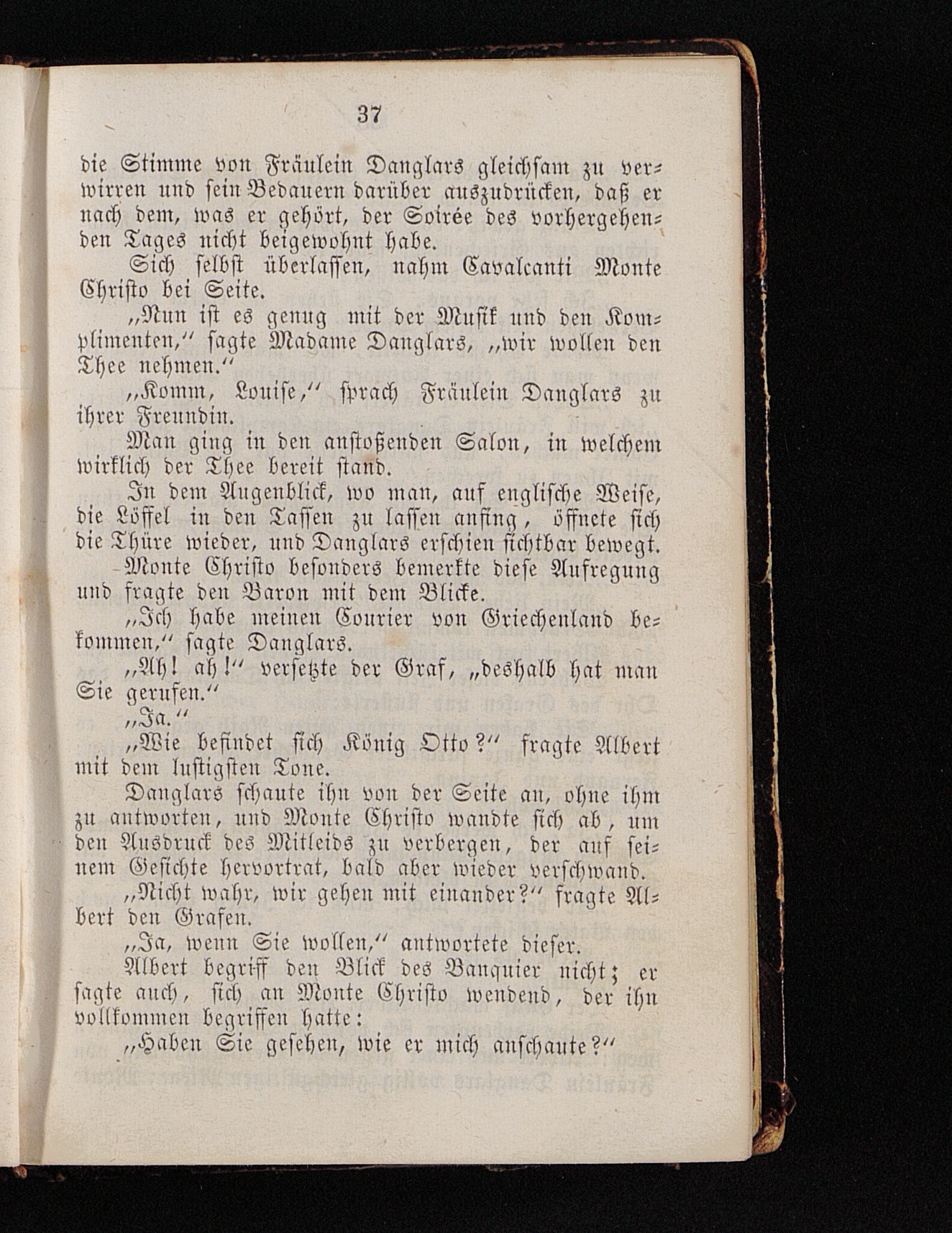 37

die Stimme von Fräulein Danglars gleichsam zu verwirren und sein Bedauern darüber auszudrücken, daß er nach dem, was er gehört, der Soirée des vorhergehenden Tages nicht beigewohnt habe.

Sich selbst überlassen, nahm Cavalcanti Monte Christo bei Seite.

„Nun ist es genug mit der Musik und den Komplimenten,“ sagte Madame Danglars, „wir wollen den Thee nehmen.“

„Komm, Louise,“ sprach Fräulein Danglars zu ihrer Freundin.

Man ging in den anstoßenden Salon, in welchem wirklich der Thee bereit stand.

In dem Augenblick, wo man, auf englische Weise, die Löffel in den Tassen zu lassen anfing, öffnete sich die Thüre wieder, und Danglars erschien sichtbar bewegt.

Monte Christo besonders bemerkte diese Aufregung und fragte den Baron mit dem Blicke.

„Ich habe meinen Courier von Griechenland bekommen,“ sagte Danglars.

„Ah! ah!“ versetzte der Graf, „deshalb hat man Sie gerufen.“

„Ja.“

„Wie befindet sich König Otto?“ fragte Albert mit dem lustigsten Tone.

Danglars schaute ihn von der Seite an, ohne ihm zu antworten, und Monte Christo wandte sich ab, um den Ausdruck des Mitleids zu verbergen, der auf seinem Gesichte hervortrat, bald aber wieder verschwand.

„Nicht wahr, wir gehen mit einander?“ fragte Albert den Grafen.

„Ja, wenn Sie wollen,“ antwortete dieser.

Albert begriff den Blick des Banquier nicht; er sagte auch, sich an Monte Christo wendend, der ihn vollkommen begriffen hatte:

„Haben Sie gesehen, wie er mich anschaute?“